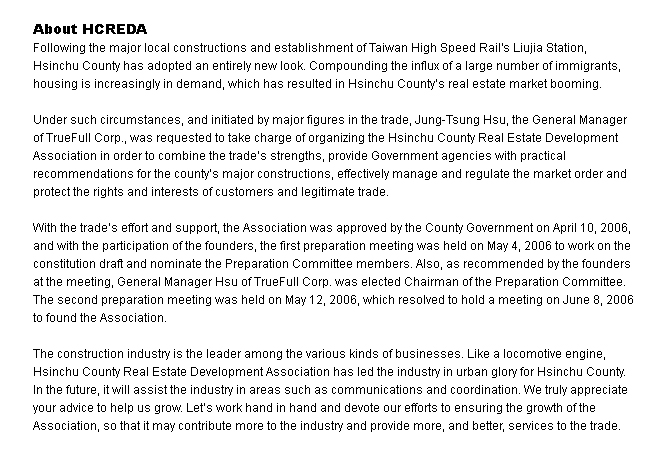 About HCREDA
Following the major local constructions and establishment of Taiwan High Speed Rail's Liujia Station, Hsinchu County has adopted an entirely new look. Compounding the influx of a large number of immigrants, housing is increasingly in demand, which has resulted in Hsinchu County's real estate market booming.

Under such circumstances, and initiated by major figures in the trade, Jung-Tsung Hsu, the General Manager of TrueFull Corp., was requested to take charge of organizing the Hsinchu County Real Estate Development Association in order to combine the trade's strengths, provide Government agencies with practical recommendations for the county's major constructions, effectively manage and regulate the market order and protect the rights and interests of customers and legitimate trade.

With the trade's effort and support, the Association was approved by the County Government on April 10, 2006, and with the participation of the founders, the first preparation meeting was held on May 4, 2006 to work on the constitution draft and nominate the Preparation Committee members. Also, as recommended by the founders at the meeting, General Manager Hsu of TrueFull Corp. was elected Chairman of the Preparation Committee. The second preparation meeting was held on May 12, 2006, which resolved to hold a meeting on June 8, 2006 to found the Association.

The construction industry is the leader among the various kinds of businesses. Like a locomotive engine, Hsinchu County Real Estate Development Association has led the industry in urban glory for Hsinchu County. In the future, it will assist the industry in areas such as communications and coordination. We truly appreciate your advice to help us grow. Let's work hand in hand and devote our efforts to ensuring the growth of the Association, so that it may contribute more to the industry and provide more, and better, services to the trade.